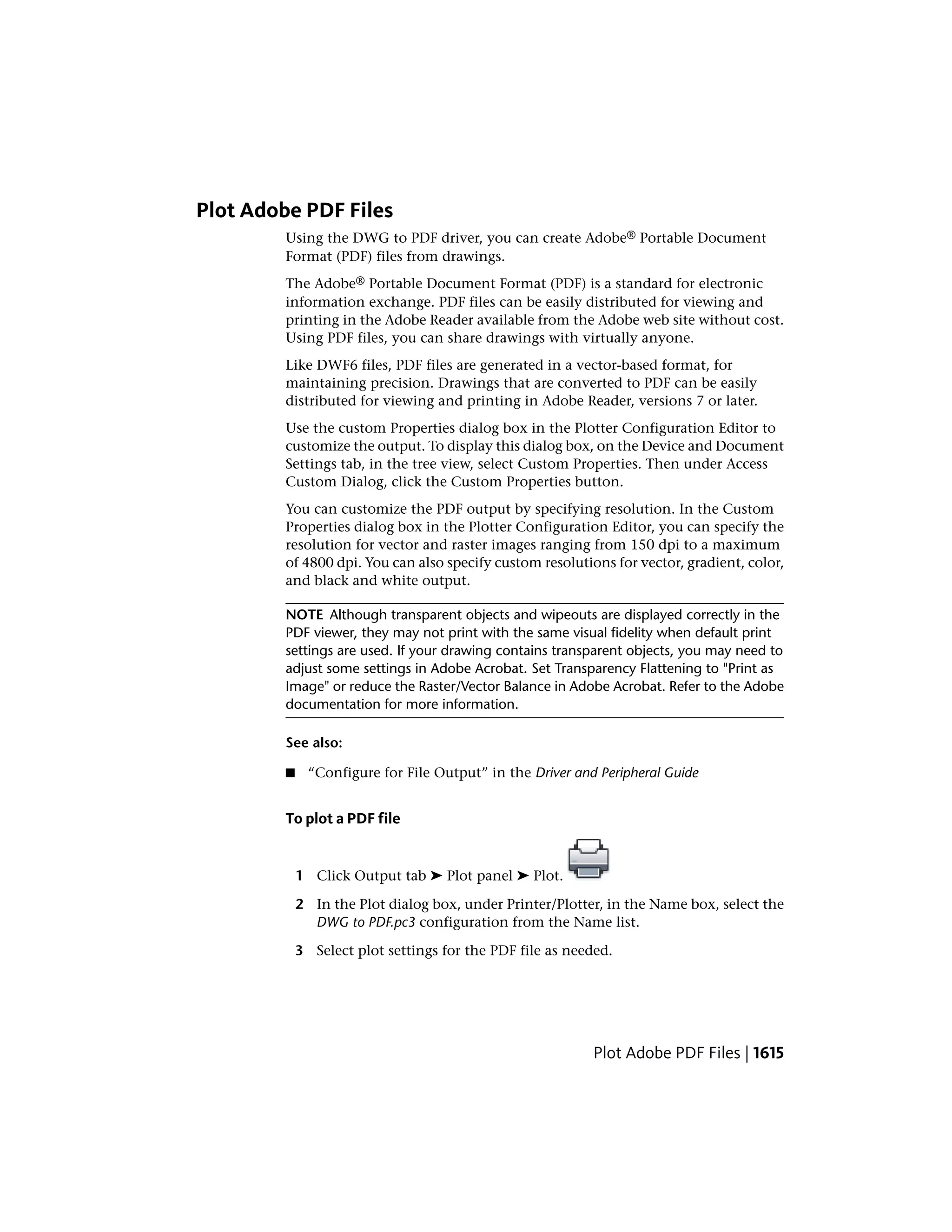 Plot Adobe PDF Files

Using the DWG to PDF driver, you can create Adobe® Portable Document Format (PDF) files from drawings.

The Adobe® Portable Document Format (PDF) is a standard for electronic information exchange. PDF files can be easily distributed for viewing and printing in the Adobe Reader available from the Adobe web site without cost. Using PDF files, you can share drawings with virtually anyone.

Like DWF6 files, PDF files are generated in a vector-based format, for maintaining precision. Drawings that are converted to PDF can be easily distributed for viewing and printing in Adobe Reader, versions 7 or later.

Use the custom Properties dialog box in the Plotter Configuration Editor to customize the output. To display this dialog box, on the Device and Document Settings tab, in the tree view, select Custom Properties. Then under Access Custom Dialog, click the Custom Properties button.

You can customize the PDF output by specifying resolution. In the Custom Properties dialog box in the Plotter Configuration Editor, you can specify the resolution for vector and raster images ranging from 150 dpi to a maximum of 4800 dpi. You can also specify custom resolutions for vector, gradient, color, and black and white output.

NOTE Although transparent objects and wipeouts are displayed correctly in the PDF viewer, they may not print with the same visual fidelity when default print settings are used. If your drawing contains transparent objects, you may need to adjust some settings in Adobe Acrobat. Set Transparency Flattening to "Print as Image" or reduce the Raster/Vector Balance in Adobe Acrobat. Refer to the Adobe documentation for more information.

See also:

■ “Configure for File Output” in the Driver and Peripheral Guide

To plot a PDF file

1 Click Output tab ➤ Plot panel ➤ Plot.

2 In the Plot dialog box, under Printer/Plotter, in the Name box, select the DWG to PDF.pc3 configuration from the Name list.

3 Select plot settings for the PDF file as needed.

Plot Adobe PDF Files | 1615